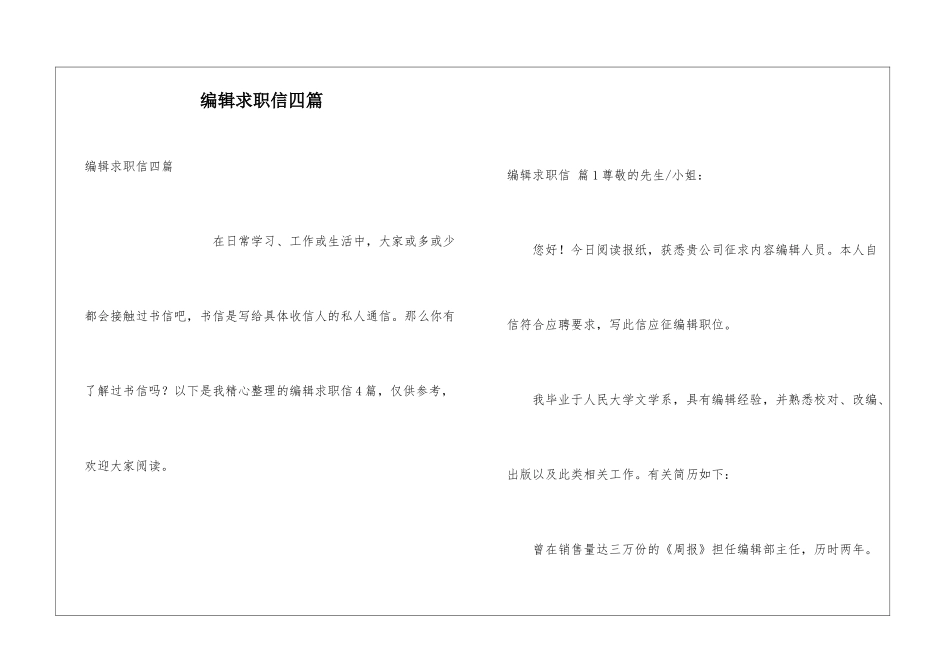 编辑求职信四篇

编辑求职信四篇

在日常学习、工作或生活中，大家或多或少都会接触过书信吧，书信是写给具体收信人的私人通信。那么你有了解过书信吗？以下是我精心整理的编辑求职信4篇，仅供参考，欢迎大家阅读。

编辑求职信 篇1尊敬的先生/小姐：

您好！今日阅读报纸，获悉贵公司征求内容编辑人员。本人自信符合应聘要求，写此信应征编辑职位。

我毕业于人民大学文学系，具有编辑经验，并熟悉校对、改编、出版以及此类相关工作。有关简历如下：

曾在销售量达三万份的《周报》担任编辑部主任，历时两年。